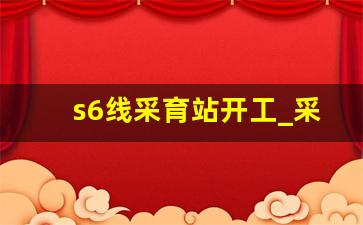 s6线采育站开工_采